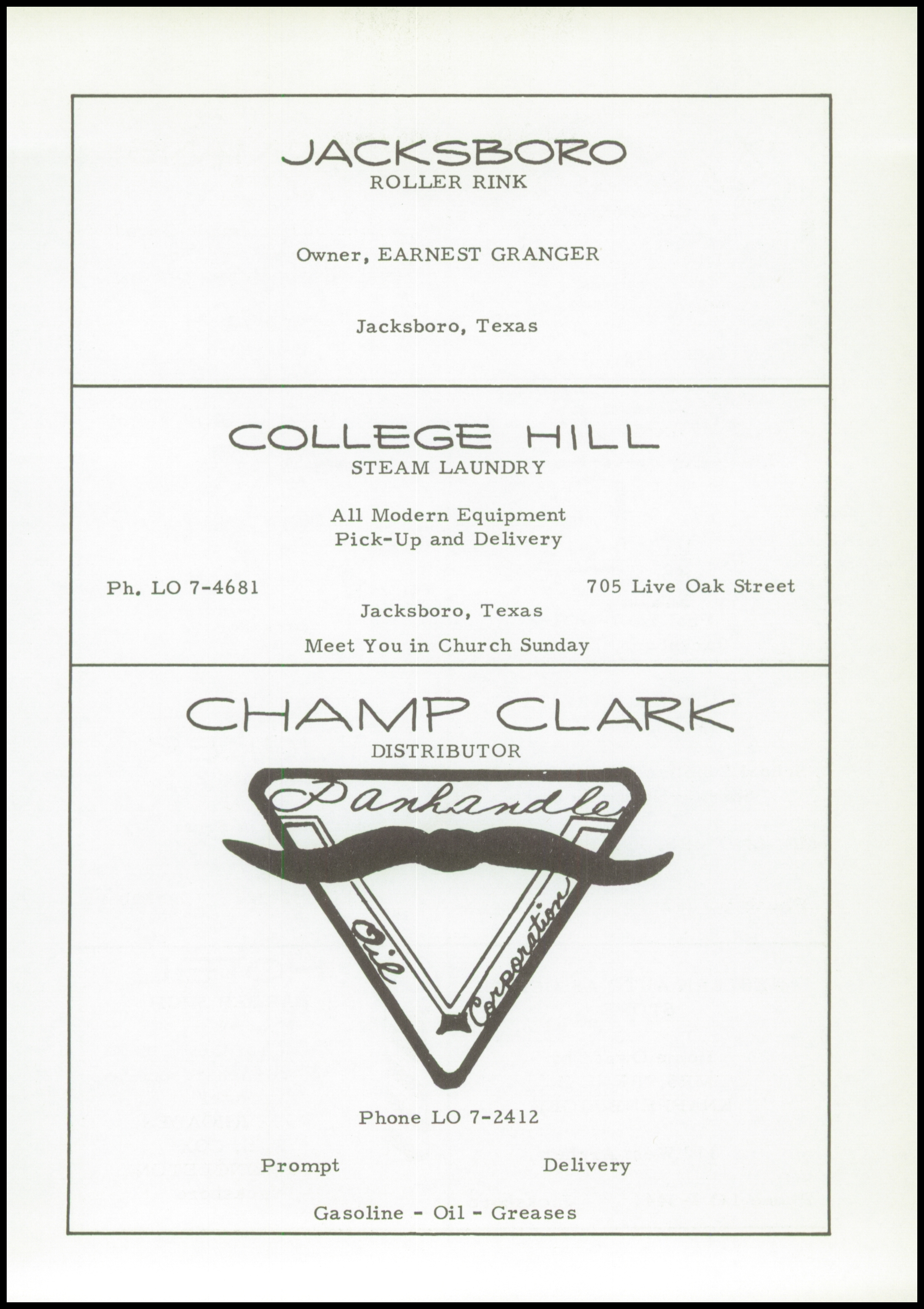 JACKSBORO
ROLLER RINK

Owner, EARNEST GRANGER

Jacksboro, Texas

COLLEGE HILL
STEAM LAUNDRY

All Modern Equipment
Pick-Up and Delivery

Ph. LO 7-4681

705 Live Oak Street

Jacksboro, Texas

Meet You in Church Sunday

CHAMP CLARK
DISTRIBUTOR

Panhandle
Oil
Corporation

Phone LO 7-2412

Prompt Delivery

Gasoline - Oil - Greases